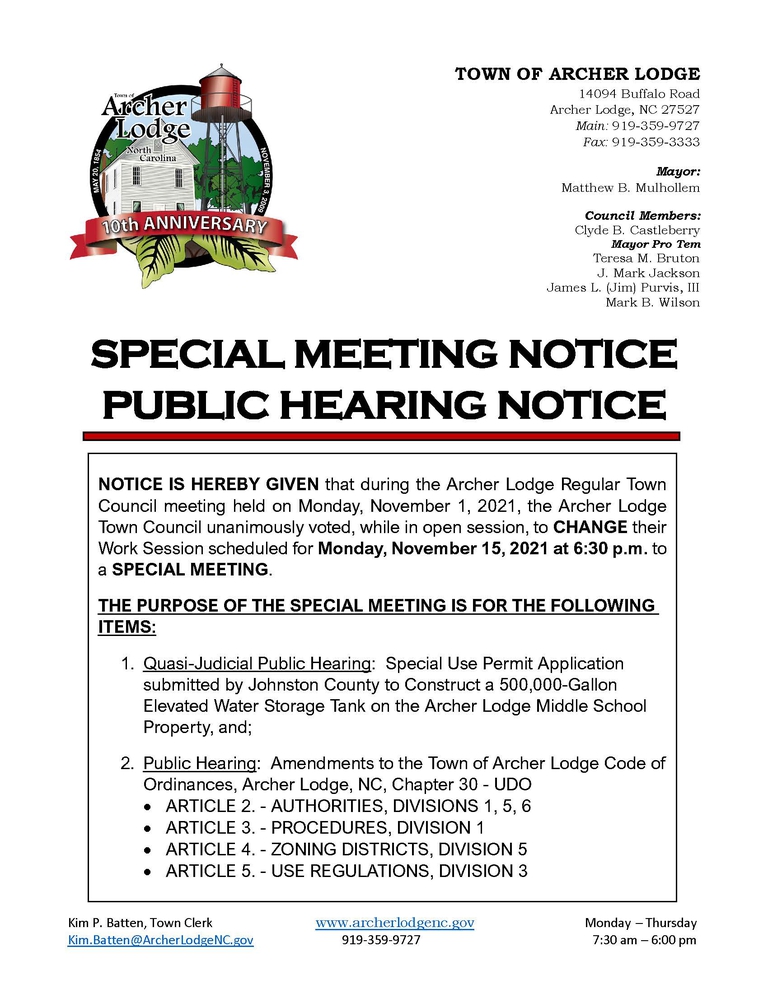 Town of
Archer Lodge
North Carolina
MAY 20, 1854
NOVEMBER 3, 2009
10th ANNIVERSARY

TOWN OF ARCHER LODGE
14094 Buffalo Road
Archer Lodge, NC 27527
Main: 919-359-9727
Fax: 919-359-3333

Mayor:
Matthew B. Mulhollem

Council Members:
Clyde B. Castleberry
Mayor Pro Tem
Teresa M. Bruton
J. Mark Jackson
James L. (Jim) Purvis, III
Mark B. Wilson

SPECIAL MEETING NOTICE
PUBLIC HEARING NOTICE

NOTICE IS HEREBY GIVEN that during the Archer Lodge Regular Town Council meeting held on Monday, November 1, 2021, the Archer Lodge Town Council unanimously voted, while in open session, to CHANGE their Work Session scheduled for Monday, November 15, 2021 at 6:30 p.m. to a SPECIAL MEETING.

THE PURPOSE OF THE SPECIAL MEETING IS FOR THE FOLLOWING ITEMS:

1. Quasi-Judicial Public Hearing: Special Use Permit Application submitted by Johnston County to Construct a 500,000-Gallon Elevated Water Storage Tank on the Archer Lodge Middle School Property, and;

2. Public Hearing: Amendments to the Town of Archer Lodge Code of Ordinances, Archer Lodge, NC, Chapter 30 - UDO
• ARTICLE 2. - AUTHORITIES, DIVISIONS 1, 5, 6
• ARTICLE 3. - PROCEDURES, DIVISION 1
• ARTICLE 4. - ZONING DISTRICTS, DIVISION 5
• ARTICLE 5. - USE REGULATIONS, DIVISION 3

Kim P. Batten, Town Clerk
Kim.Batten@ArcherLodgeNC.gov

www.archerlodgenc.gov
919-359-9727

Monday – Thursday
7:30 am – 6:00 pm